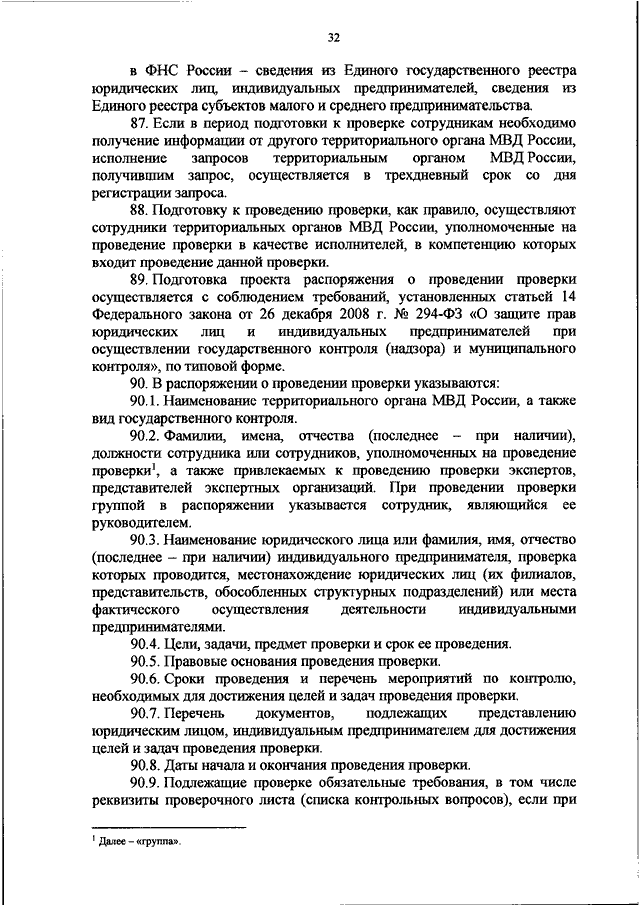 32

в ФНС России – сведения из Единого государственного реестра юридических лиц, индивидуальных предпринимателей, сведения из Единого реестра субъектов малого и среднего предпринимательства.

87. Если в период подготовки к проверке сотрудникам необходимо получение информации от другого территориального органа МВД России, исполнение запросов территориальным органом МВД России, получившим запрос, осуществляется в трехдневный срок со дня регистрации запроса.

88. Подготовку к проведению проверки, как правило, осуществляют сотрудники территориальных органов МВД России, уполномоченные на проведение проверки в качестве исполнителей, в компетенцию которых входит проведение данной проверки.

89. Подготовка проекта распоряжения о проведении проверки осуществляется с соблюдением требований, установленных статьей 14 Федерального закона от 26 декабря 2008 г. № 294-ФЗ «О защите прав юридических лиц и индивидуальных предпринимателей при осуществлении государственного контроля (надзора) и муниципального контроля», по типовой форме.

90. В распоряжении о проведении проверки указываются:

90.1. Наименование территориального органа МВД России, а также вид государственного контроля.

90.2. Фамилии, имена, отчества (последнее – при наличии), должности сотрудника или сотрудников, уполномоченных на проведение проверки$^1$, а также привлекаемых к проведению проверки экспертов, представителей экспертных организаций. При проведении проверки группой в распоряжении указывается сотрудник, являющийся ее руководителем.

90.3. Наименование юридического лица или фамилия, имя, отчество (последнее – при наличии) индивидуального предпринимателя, проверка которых проводится, местонахождение юридических лиц (их филиалов, представительств, обособленных структурных подразделений) или места фактического осуществления деятельности индивидуальными предпринимателями.

90.4. Цели, задачи, предмет проверки и срок ее проведения.

90.5. Правовые основания проведения проверки.

90.6. Сроки проведения и перечень мероприятий по контролю, необходимых для достижения целей и задач проведения проверки.

90.7. Перечень документов, подлежащих представлению юридическим лицом, индивидуальным предпринимателем для достижения целей и задач проведения проверки.

90.8. Даты начала и окончания проведения проверки.

90.9. Подлежащие проверке обязательные требования, в том числе реквизиты проверочного листа (списка контрольных вопросов), если при

$^1$ Далее – «группа».